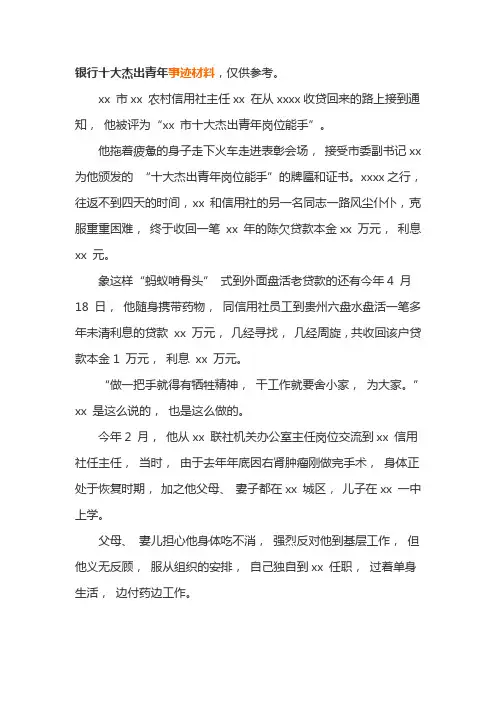 银行十大杰出青年事迹材料，仅供参考。

xx 市 xx 农村信用社主任 xx 在从 xxxx 收贷回来的路上接到通知， 他被评为“xx 市十大杰出青年岗位能手”。

他拖着疲惫的身子走下火车走进表彰会场， 接受市委副书记 xx 为他颁发的 “十大杰出青年岗位能手”的牌匾和证书。xxxx 之行，往返不到四天的时间，xx 和信用社的另一名同志一路风尘仆仆，克服重重困难， 终于收回一笔 xx 年的陈欠贷款本金 xx 万元， 利息 xx 元。

象这样“蚂蚁啃骨头” 式到外面盘活老贷款的还有今年 4 月 18 日， 他随身携带药物， 同信用社员工到贵州六盘水盘活一笔多年未清利息的贷款 xx 万元， 几经寻找， 几经周旋，共收回该户贷款本金 1 万元， 利息 xx 万元。

“做一把手就得有牺牲精神， 干工作就要舍小家， 为大家。” xx 是这么说的， 也是这么做的。

今年 2 月， 他从 xx 联社机关办公室主任岗位交流到 xx 信用社任主任， 当时， 由于去年年底因右肾肿瘤刚做完手术， 身体正处于恢复时期， 加之他父母、 妻子都在 xx 城区， 儿子在 xx 一中上学。

父母、 妻儿担心他身体吃不消， 强烈反对他到基层工作， 但他义无反顾， 服从组织的安排， 自己独自到 xx 任职， 过着单身生活， 边付药边工作。